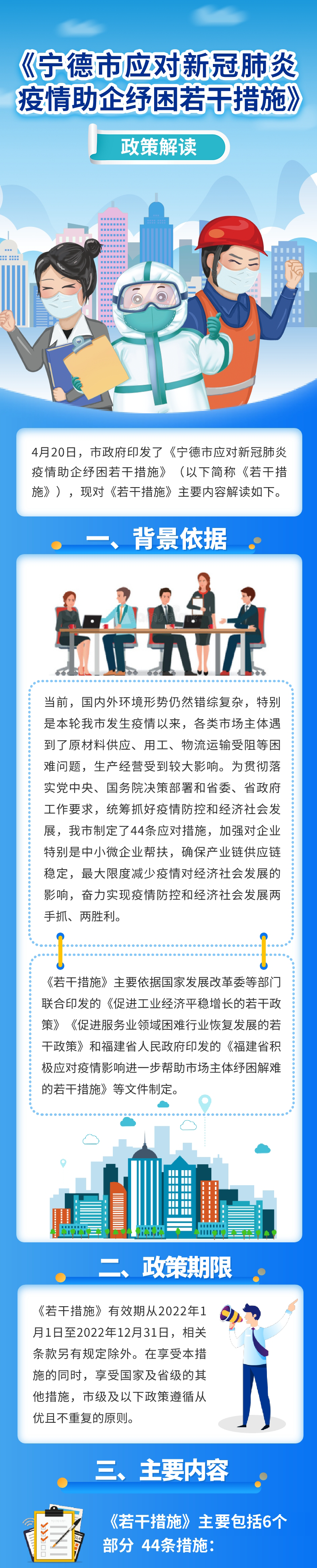 《宁德市应对新冠肺炎疫情助企纾困若干措施》

政策解读

4月20日，市政府印发了《宁德市应对新冠肺炎疫情助企纾困若干措施》（以下简称《若干措施》），现对《若干措施》主要内容解读如下。

一、背景依据

当前，国内外环境形势仍然错综复杂，特别是本轮我市发生疫情以来，各类市场主体遇到了原材料供应、用工、物流运输受阻等困难问题，生产经营受到较大影响。为贯彻落实党中央、国务院决策部署和省委、省政府工作要求，统筹抓好疫情防控和经济社会发展，我市制定了44条应对措施，加强对企业特别是中小微企业帮扶，确保产业链供应链稳定，最大限度减少疫情对经济社会发展的影响，奋力实现疫情防控和经济社会发展两手抓、两胜利。

《若干措施》主要依据国家发展改革委等部门联合印发的《促进工业经济平稳增长的若干政策》《促进服务业领域困难行业恢复发展的若干政策》和福建省人民政府印发的《福建省积极应对疫情影响进一步帮助市场主体纾困解难的若干措施》等文件制定。

二、政策期限

《若干措施》有效期从2022年1月1日至2022年12月31日，相关条款另有规定除外。在享受本措施的同时，享受国家及省级的其他措施，市级及以下政策遵循从优且不重复的原则。

三、主要内容

《若干措施》主要包括6个部分 44条措施：